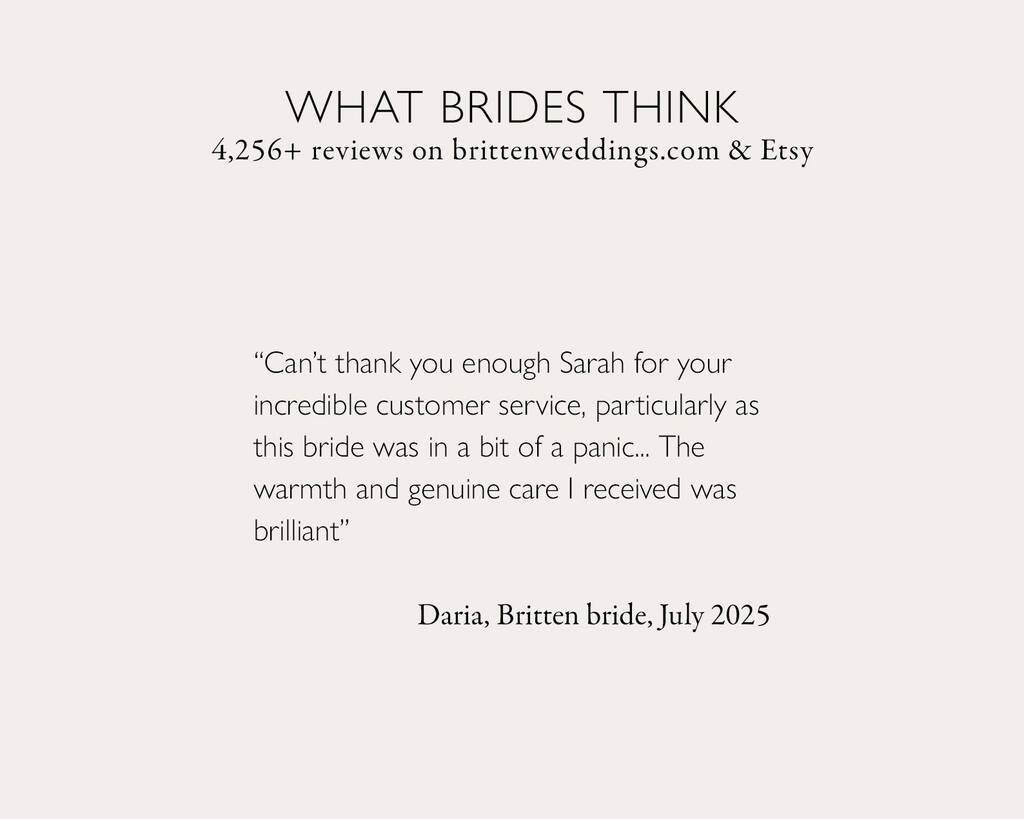 WHAT BRIDES THINK
4,256+ reviews on brittenweddings.com & Etsy

"Can't thank you enough Sarah for your incredible customer service, particularly as this bride was in a bit of a panic... The warmth and genuine care I received was brilliant"

Daria, Britten bride, July 2025